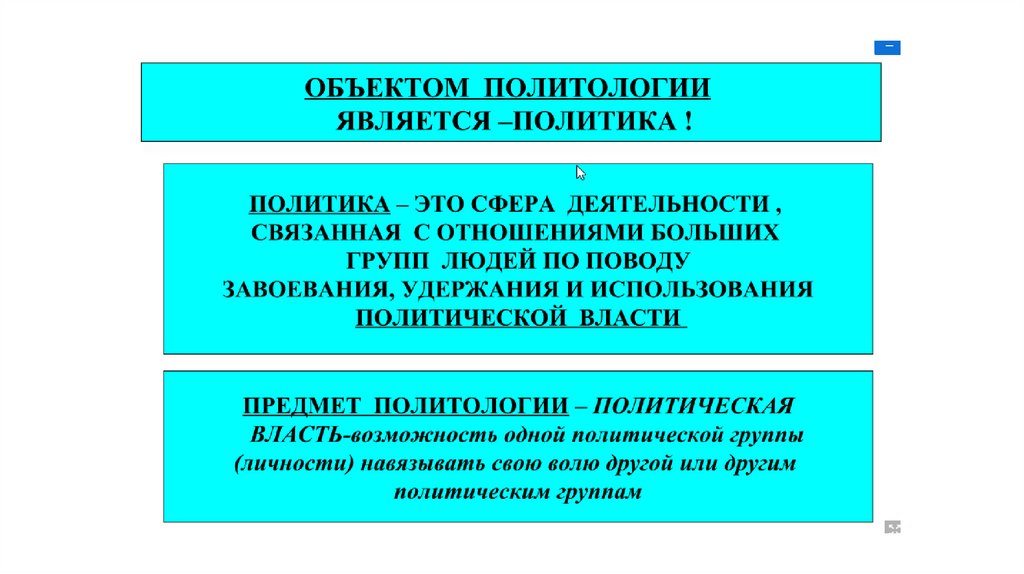 ОБЪЕКТОМ ПОЛИТОЛОГИИ
ЯВЛЯЕТСЯ –ПОЛИТИКА !

ПОЛИТИКА – ЭТО СФЕРА ДЕЯТЕЛЬНОСТИ , СВЯЗАННАЯ С ОТНОШЕНИЯМИ БОЛЬШИХ ГРУПП ЛЮДЕЙ ПО ПОВОДУ ЗАВОЕВАНИЯ, УДЕРЖАНИЯ И ИСПОЛЬЗОВАНИЯ ПОЛИТИЧЕСКОЙ ВЛАСТИ

ПРЕДМЕТ ПОЛИТОЛОГИИ – ПОЛИТИЧЕСКАЯ ВЛАСТЬ-возможность одной политической группы (личности) навязывать свою волю другой или другим политическим группам